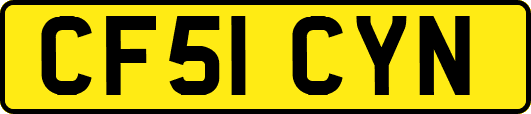 CF51 CYN